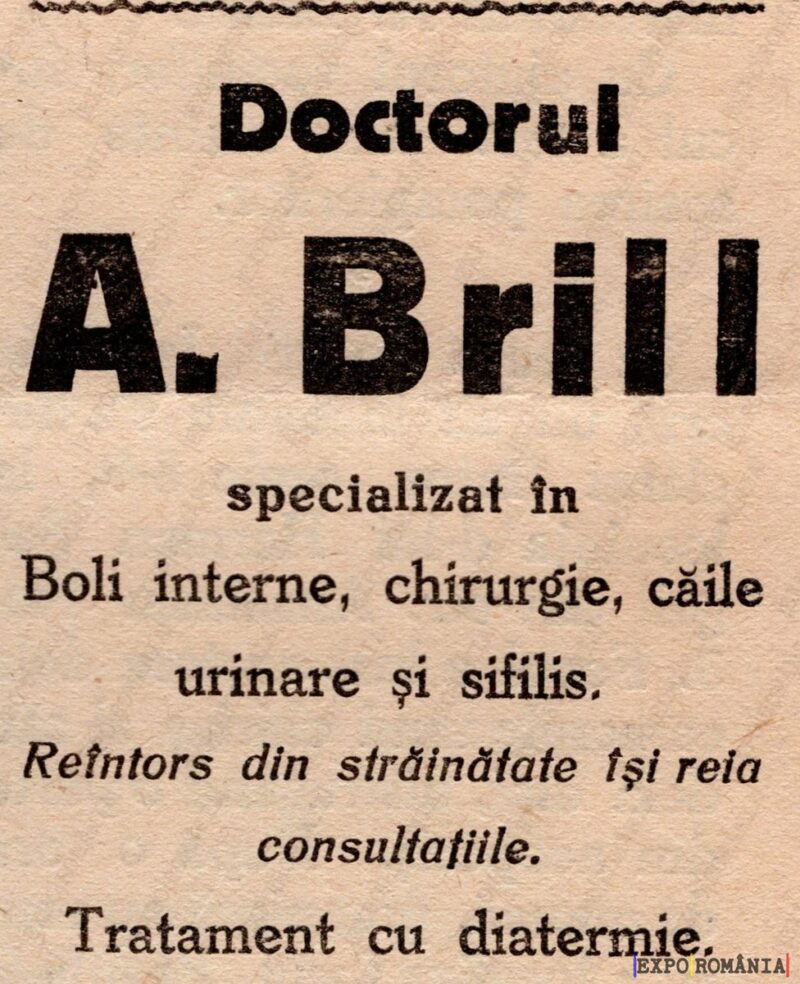 Doctorul

A. Brill

specializat în

Boli interne, chirurgie, căile urinare și sifilis.

Reîntors din străinătate își reia consultațiile.

Tratament cu diatermie.

EXPO ROMÂNIA